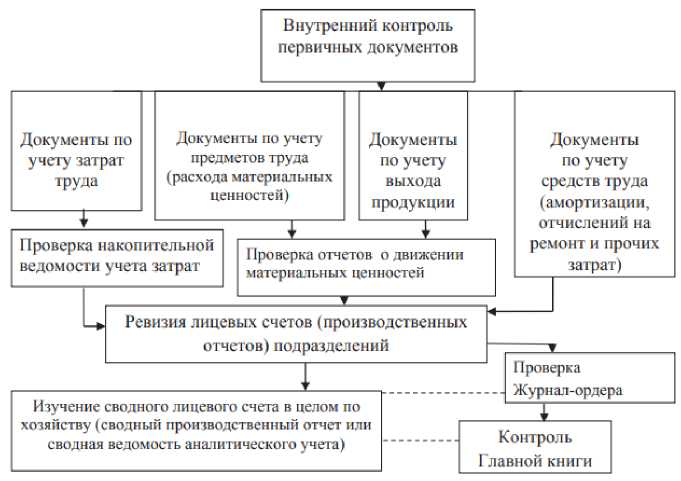 Внутренний контроль первичных документов

Документы по учету затрат труда

Документы по учету предметов труда (расхода материальных ценностей)

Документы по учету выхода продукции

Документы по учету средств труда (амортизации, отчислений на ремонт и прочих затрат)

Проверка накопительной ведомости учета затрат

Проверка отчетов о движении материальных ценностей

Ревизия лицевых счетов (производственных отчетов) подразделений

Проверка Журнал-ордера

Изучение сводного лицевого счета в целом по хозяйству (сводный производственный отчет или сводная ведомость аналитического учета)

Контроль Главной книги